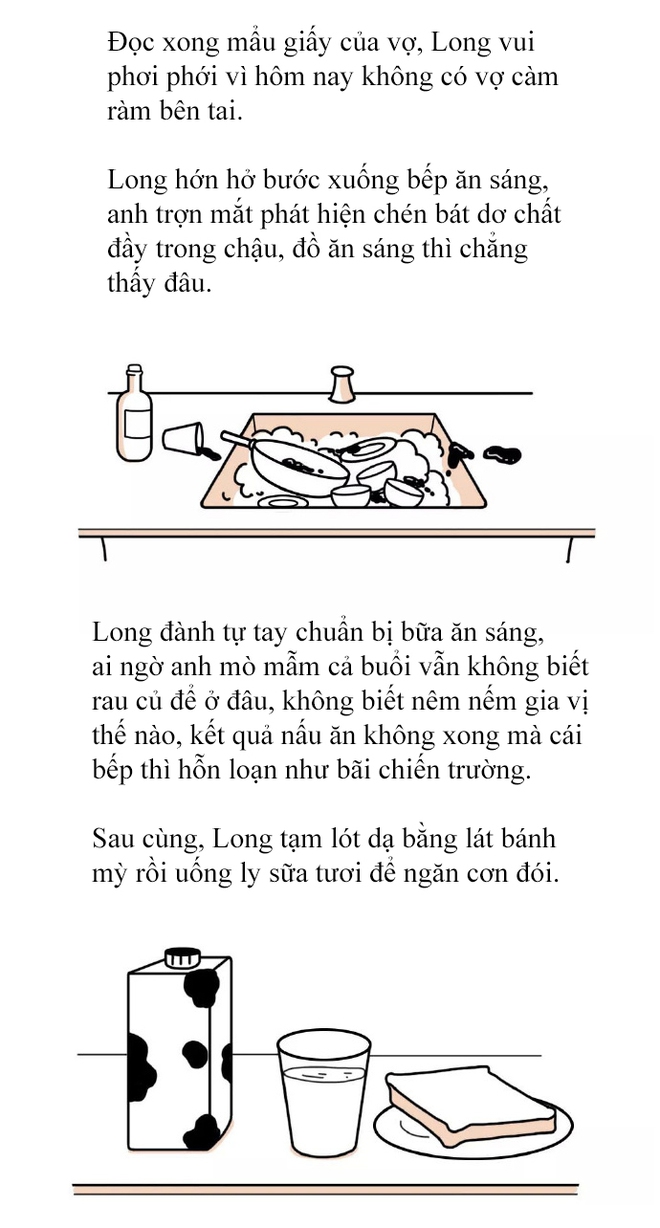 Đọc xong mẩu giấy của vợ, Long vui phơi phới vì hôm nay không có vợ càm ràm bên tai.

Long hớn hở bước xuống bếp ăn sáng, anh trợn mắt phát hiện chén bát dơ chất đầy trong chậu, đồ ăn sáng thì chẳng thấy đâu.

Long đành tự tay chuẩn bị bữa ăn sáng, ai ngờ anh mò mẫm cả buổi vẫn không biết rau củ để ở đâu, không biết nêm nếm gia vị thế nào, kết quả nấu ăn không xong mà cái bếp thì hỗn loạn như bãi chiến trường.

Sau cùng, Long tạm lót dạ bằng lát bánh mỳ rồi uống ly sữa tươi để ngăn cơn đói.